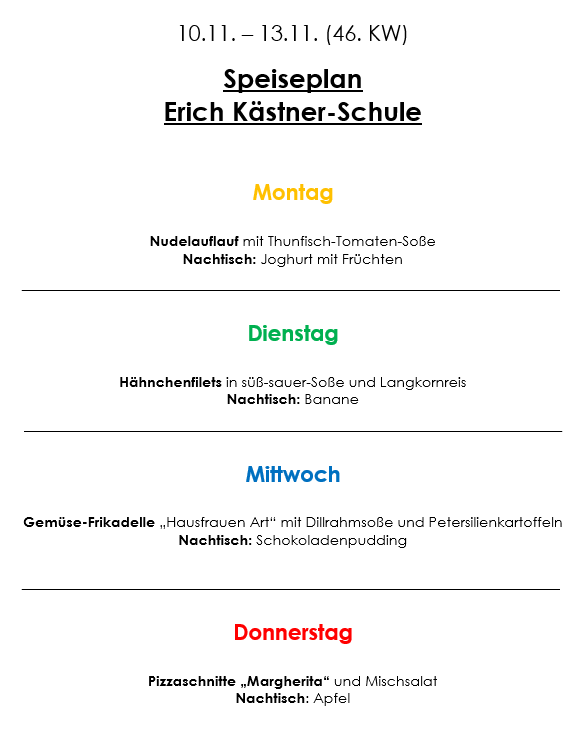 10.11. – 13.11. (46. KW)

Speiseplan
Erich Kästner-Schule

Montag

Nudelauflauf mit Thunfisch-Tomaten-Soße
Nachtisch: Joghurt mit Früchten

Dienstag

Hähnchenfilets in süß-sauer-Soße und Langkornreis
Nachtisch: Banane

Mittwoch

Gemüse-Frikadelle „Hausfrauen Art“ mit Dillrahmsoße und Petersilienkartoffeln
Nachtisch: Schokoladenpudding

Donnerstag

Pizzaschnitte „Margherita“ und Mischsalat
Nachtisch: Apfel